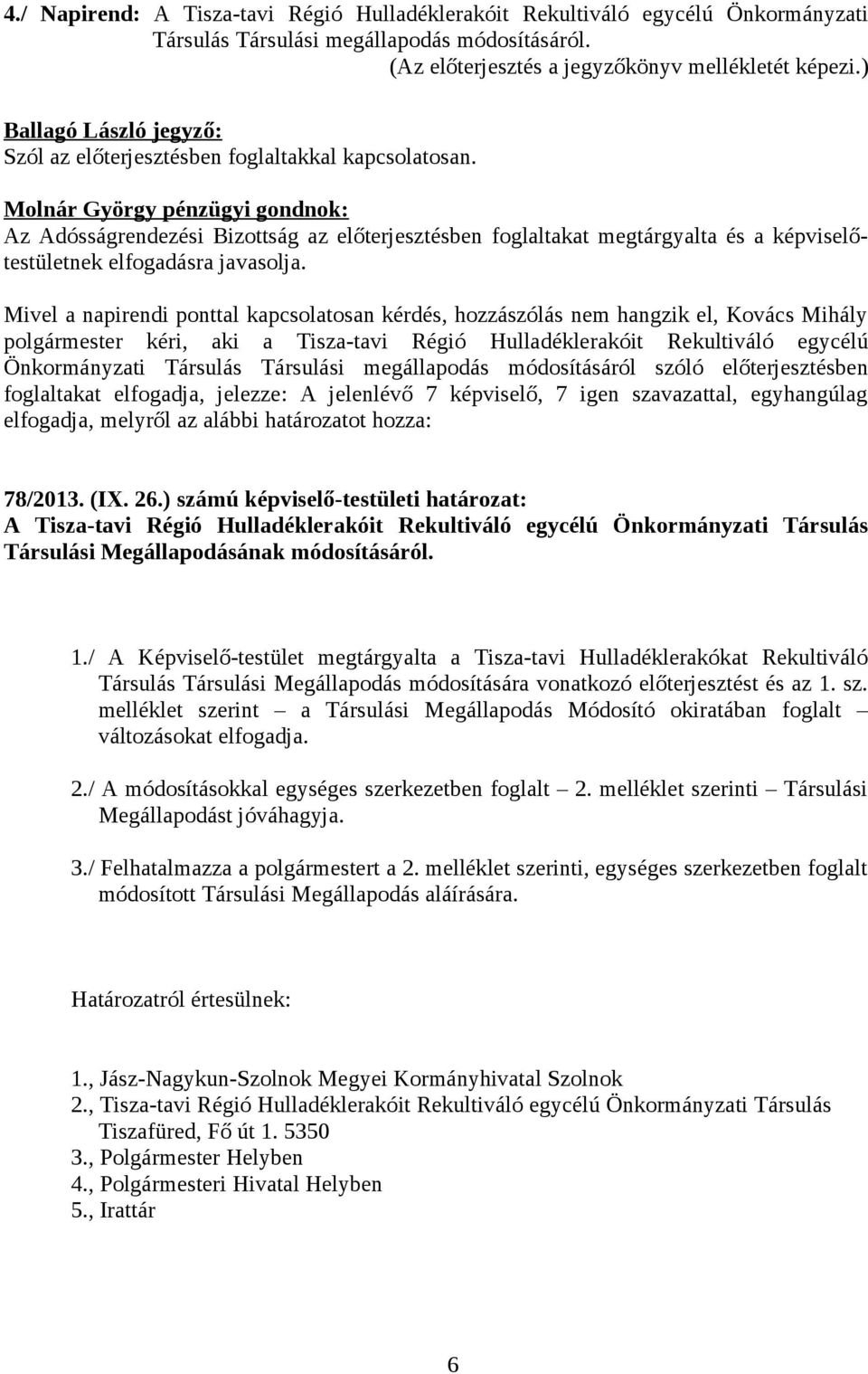 4./ Napirend: A Tisza-tavi Régió Hulladéklerakóit Rekultiváló egycélú Önkormányzati Társulás Társulási megállapodás módosításáról.
(Az előterjesztés a jegyzőkönyv mellékletét képezi.)

Ballagó László jegyző:
Szól az előterjesztésben foglaltakkal kapcsolatosan.

Molnár György pénzügyi gondnok:
Az Adósságrendezési Bizottság az előterjesztésben foglaltakat megtárgyalta és a képviselő-testületnek elfogadásra javasolja.

Mivel a napirendi ponttal kapcsolatosan kérdés, hozzászólás nem hangzik el, Kovács Mihály polgármester kéri, aki a Tisza-tavi Régió Hulladéklerakóit Rekultiváló egycélú Önkormányzati Társulás Társulási megállapodás módosításáról szóló előterjesztésben foglaltakat elfogadja, jelezze: A jelenlévő 7 képviselő, 7 igen szavazattal, egyhangúlag elfogadja, melyről az alábbi határozatot hozza:

78/2013. (IX. 26.) számú képviselő-testületi határozat:
A Tisza-tavi Régió Hulladéklerakóit Rekultiváló egycélú Önkormányzati Társulás Társulási Megállapodásának módosításáról.

1./ A Képviselő-testület megtárgyalta a Tisza-tavi Hulladéklerakókat Rekultiváló Társulás Társulási Megállapodás módosítására vonatkozó előterjesztést és az 1. sz. melléklet szerint – a Társulási Megállapodás Módosító okiratában foglalt – változásokat elfogadja.

2./ A módosításokkal egységes szerkezetben foglalt – 2. melléklet szerinti – Társulási Megállapodást jóváhagyja.

3./ Felhatalmazza a polgármestert a 2. melléklet szerinti, egységes szerkezetben foglalt módosított Társulási Megállapodás aláírására.

Határozatról értesülnek:

1., Jász-Nagykun-Szolnok Megyei Kormányhivatal Szolnok
2., Tisza-tavi Régió Hulladéklerakóit Rekultiváló egycélú Önkormányzati Társulás Tiszafüred, Fő út 1. 5350
3., Polgármester Helyben
4., Polgármesteri Hivatal Helyben
5., Irattár

6